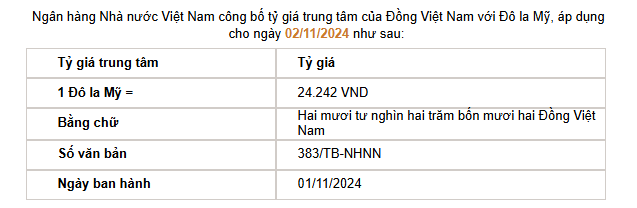 Ngân hàng Nhà nước Việt Nam công bố tỷ giá trung tâm của Đồng Việt Nam với Đô la Mỹ, áp dụng cho ngày 02/11/2024 như sau:

| Tỷ giá trung tâm | Tỷ giá |
|---|---|
| 1 Đô la Mỹ = | 24.242 VND |
| Bằng chữ | Hai mươi tư nghìn hai trăm bốn mươi hai Đồng Việt Nam |
| Số văn bản | 383/TB-NHNN |
| Ngày ban hành | 01/11/2024 |